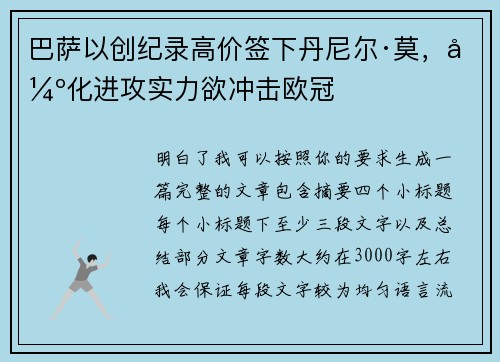 巴萨以创纪录高价签下丹尼尔·莫，å¼°化进攻实力欲冲击欧冠

明白了我可以按照你的要求生成一篇完整的文章包含摘要四个小标题每个小标题下至少三段文字以及总结部分文章字数大约在3000字左右我会保证每段文字较为均匀语言流